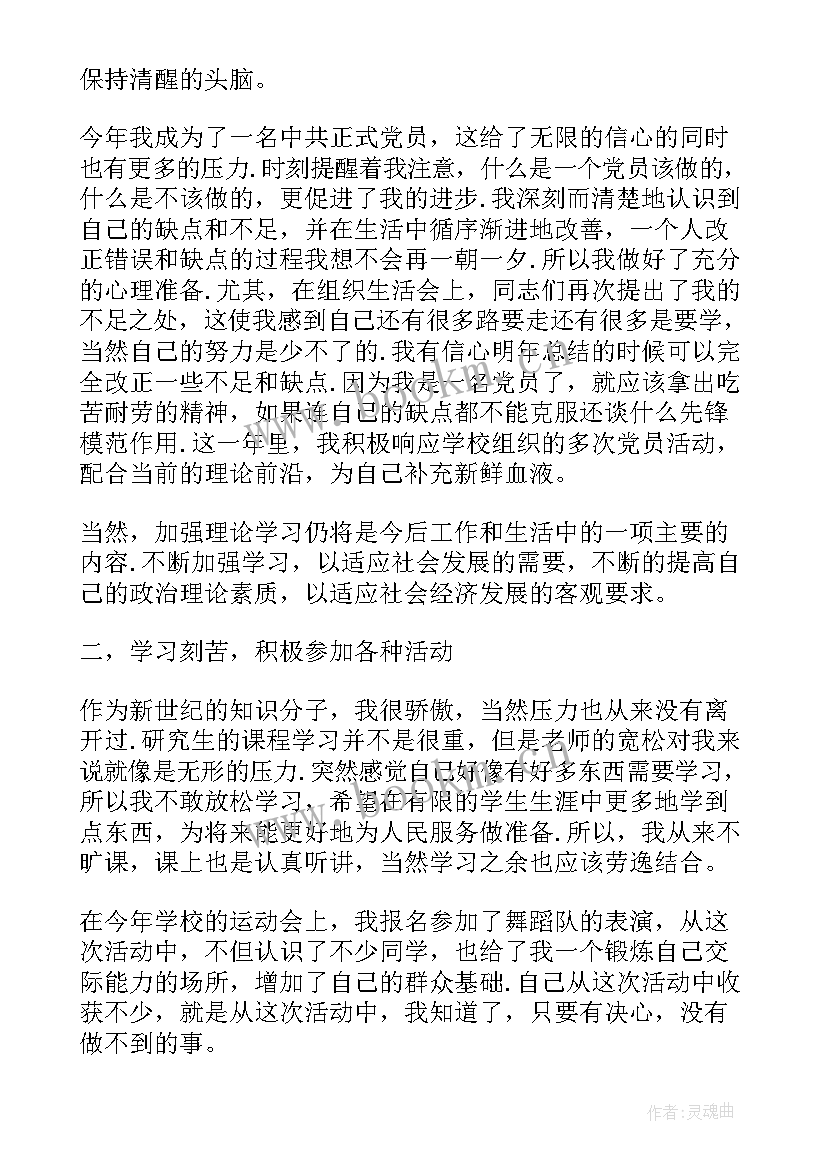 保持清醒的头脑。

今年我成为了一名中共正式党员，这给了无限的信心的同时也有更多的压力.时刻提醒着我注意，什么是一个党员该做的，什么是不该做的，更促进了我的进步.我深刻而清楚地认识到自己的缺点和不足，并在生活中循序渐进地改善，一个人改正错误和缺点的过程我想不会再一朝一夕.所以我做好了充分的心理准备.尤其，在组织生活会上，同志们再次提出了我的不足之处，这使我感到自己还有很多路要走还有很多是要学，当然自己的努力是少不了的.我有信心明年总结的时候可以完全改正一些不足和缺点.因为我是一名党员了，就应该拿出吃苦耐劳的精神，如果连自己的缺点都不能克服还谈什么先锋模范作用.这一年里，我积极响应学校组织的多次党员活动，配合当前的理论前沿，为自己补充新鲜血液。

当然，加强理论学习仍将是今后工作和生活中的一项主要的内容.不断加强学习，以适应社会发展的需要，不断的提高自己的政治理论素质，以适应社会经济发展的客观要求。

二，学习刻苦，积极参加各种活动

作为新世纪的知识分子，我很骄傲，当然压力也从来没有离开过.研究生的课程学习并不是很重，但是老师的宽松对我来说就像是无形的压力.突然感觉自己好像有好多东西需要学习，所以我不敢放松学习，希望在有限的学生生涯中更多地学到点东西，为将来能更好地为人民服务做准备.所以，我从来不旷课，课上也是认真听讲，当然学习之余也应该劳逸结合。

在今年学校的运动会上，我报名参加了舞蹈队的表演，从这次活动中，不但认识了不少同学，也给了我一个锻炼自己交际能力的场所，增加了自己的群众基础.自己从这次活动中收获不少，就是从这次活动中，我知道了，只要有决心，没有做不到的事。

作者:灵魂曲